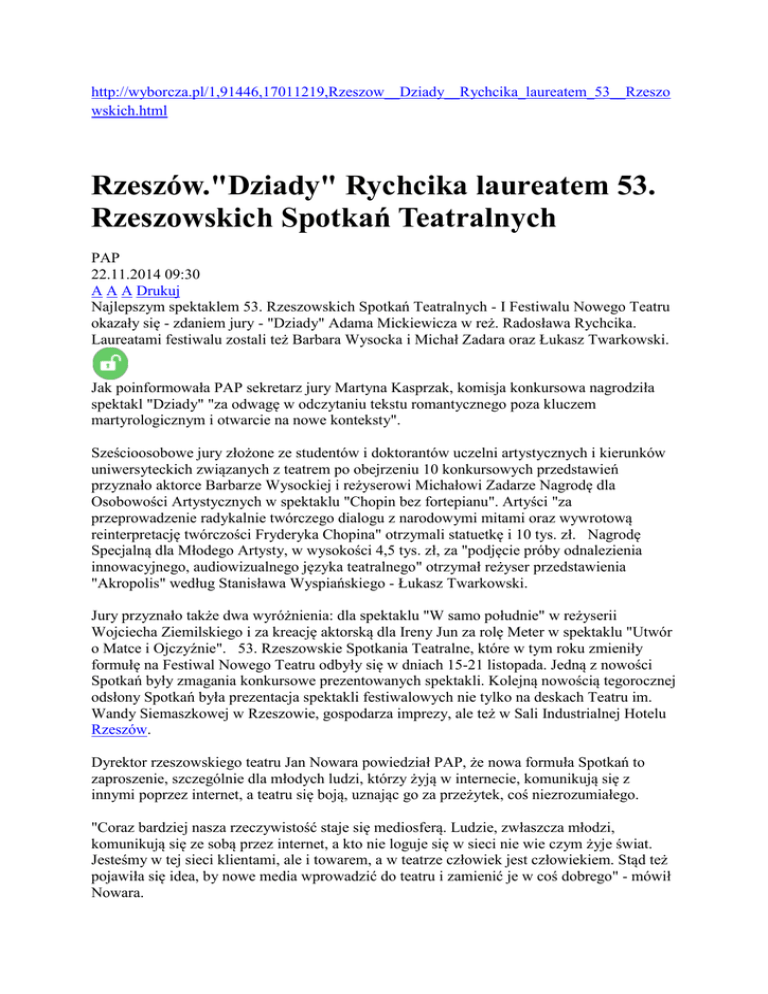 http://wyborcza.pl/1,91446,17011219,Rzeszow__Dziady__Rychcika_laureatem_53__Rzeszowskich.html

Rzeszów."Dziady" Rychcika laureatem 53. Rzeszowskich Spotkań Teatralnych

PAP
22.11.2014 09:30
A A A Drukuj
Najlepszym spektaklem 53. Rzeszowskich Spotkań Teatralnych - I Festiwalu Nowego Teatru okazały się - zdaniem jury - "Dziady" Adama Mickiewicza w reż. Radosława Rychcika. Laureatami festiwalu zostali też Barbara Wysocka i Michał Zadara oraz Łukasz Twarkowski.

Jak poinformowała PAP sekretarz jury Martyna Kasprzak, komisja konkursowa nagrodziła spektakl "Dziady" "za odwagę w odczytaniu tekstu romantycznego poza kluczem martyrologicznym i otwarcie na nowe konteksty".

Sześcioosobowe jury złożone ze studentów i doktorantów uczelni artystycznych i kierunków uniwersyteckich związanych z teatrem po obejrzeniu 10 konkursowych przedstawień przyznało aktorce Barbarze Wysockiej i reżyserowi Michałowi Zadarze Nagrodę dla Osobowości Artystycznych w spektaklu "Chopin bez fortepianu". Artyści "za przeprowadzenie radykalnie twórczego dialogu z narodowymi mitami oraz wywrotową reinterpretację twórczości Fryderyka Chopina" otrzymali statuetkę i 10 tys. zł. Nagrodę Specjalną dla Młodego Artysty, w wysokości 4,5 tys. zł, za "podjęcie próby odnalezienia innowacyjnego, audiowizualnego języka teatralnego" otrzymał reżyser przedstawienia "Akropolis" według Stanisława Wyspiańskiego - Łukasz Twarkowski.

Jury przyznało także dwa wyróżnienia: dla spektaklu "W samo południe" w reżyserii Wojciecha Ziemilskiego i za kreację aktorską dla Ireny Jun za rolę Meter w spektaklu "Utwór o Matce i Ojczyźnie". 53. Rzeszowskie Spotkania Teatralne, które w tym roku zmieniły formułę na Festiwal Nowego Teatru odbyły się w dniach 15-21 listopada. Jedną z nowości Spotkań były zmagania konkursowe prezentowanych spektakli. Kolejną nowością tegorocznej odsłony Spotkań była prezentacja spektakli festiwalowych nie tylko na deskach Teatru im. Wandy Siemaszkowej w Rzeszowie, gospodarza imprezy, ale też w Sali Industrialnej Hotelu Rzeszów.

Dyrektor rzeszowskiego teatru Jan Nowara powiedział PAP, że nowa formuła Spotkań to zaproszenie, szczególnie dla młodych ludzi, którzy żyją w internecie, komunikują się z innymi poprzez internet, a teatru się boją, uznając go za przeżytek, coś niezrozumiałego.

"Coraz bardziej nasza rzeczywistość staje się mediosferą. Ludzie, zwłaszcza młodzi, komunikują się ze sobą przez internet, a kto nie loguje się w sieci nie wie czym żyje świat. Jesteśmy w tej sieci klientami, ale i towarem, a w teatrze człowiek jest człowiekiem. Stąd też pojawiła się idea, by nowe media wprowadzić do teatru i zamienić je w coś dobrego" - mówił Nowara.